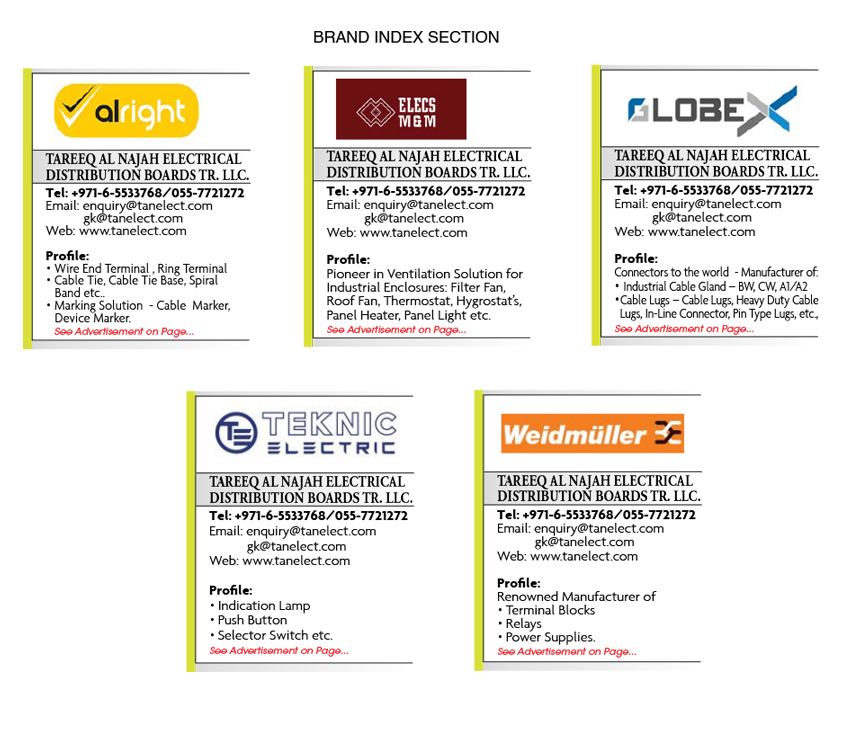 BRAND INDEX SECTION

alright

TAREEQ AL NAJAH ELECTRICAL DISTRIBUTION BOARDS TR. LLC.
Tel: +971-6-5533768/055-7721272
Email: enquiry@tanelect.com
gk@tanelect.com
Web: www.tanelect.com

Profile:
• Wire End Terminal , Ring Terminal
• Cable Tie, Cable Tie Base, Spiral Band etc..
• Marking Solution - Cable Marker, Device Marker.
See Advertisement on Page...

ELECS M&M

TAREEQ AL NAJAH ELECTRICAL DISTRIBUTION BOARDS TR. LLC.
Tel: +971-6-5533768/055-7721272
Email: enquiry@tanelect.com
gk@tanelect.com
Web: www.tanelect.com

Profile:
Pioneer in Ventilation Solution for Industrial Enclosures: Filter Fan, Roof Fan, Thermostat, Hygrostat's, Panel Heater, Panel Light etc.
See Advertisement on Page...

GLOBEX

TAREEQ AL NAJAH ELECTRICAL DISTRIBUTION BOARDS TR. LLC.
Tel: +971-6-5533768/055-7721272
Email: enquiry@tanelect.com
gk@tanelect.com
Web: www.tanelect.com

Profile:
Connectors to the world - Manufacturer of:
• Industrial Cable Gland – BW, CW, A1/A2
• Cable Lugs – Cable Lugs, Heavy Duty Cable Lugs, In-Line Connector, Pin Type Lugs, etc.,
See Advertisement on Page...

TEKNIC ELECTRIC

TAREEQ AL NAJAH ELECTRICAL DISTRIBUTION BOARDS TR. LLC.
Tel: +971-6-5533768/055-7721272
Email: enquiry@tanelect.com
gk@tanelect.com
Web: www.tanelect.com

Profile:
• Indication Lamp
• Push Button
• Selector Switch etc.
See Advertisement on Page...

Weidmüller

TAREEQ AL NAJAH ELECTRICAL DISTRIBUTION BOARDS TR. LLC.
Tel: +971-6-5533768/055-7721272
Email: enquiry@tanelect.com
gk@tanelect.com
Web: www.tanelect.com

Profile:
Renowned Manufacturer of
• Terminal Blocks
• Relays
• Power Supplies.
See Advertisement on Page...